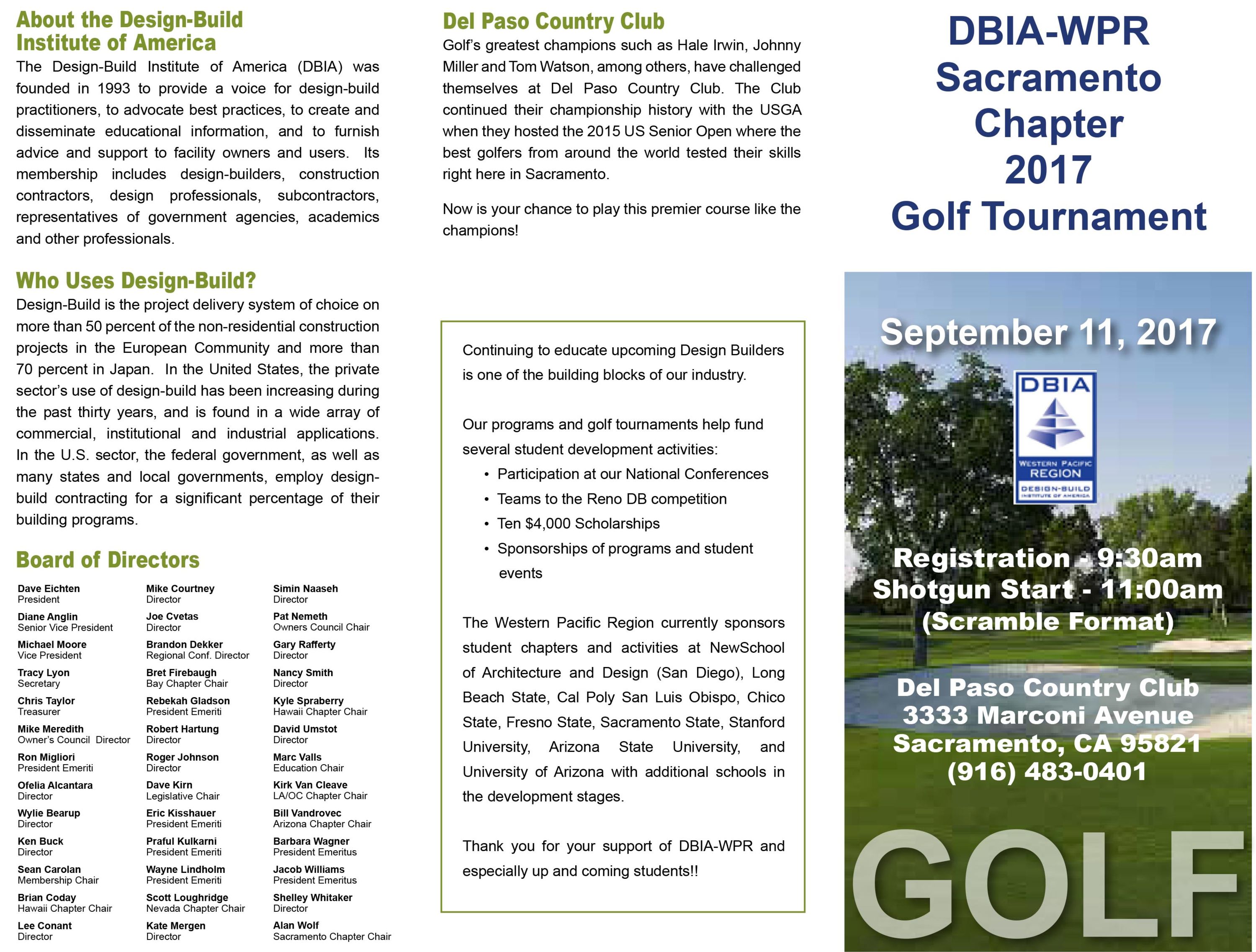 About the Design-Build Institute of America

The Design-Build Institute of America (DBIA) was founded in 1993 to provide a voice for design-build practitioners, to advocate best practices, to create and disseminate educational information, and to furnish advice and support to facility owners and users. Its membership includes design-builders, construction contractors, design professionals, subcontractors, representatives of government agencies, academics and other professionals.

Who Uses Design-Build?

Design-Build is the project delivery system of choice on more than 50 percent of the non-residential construction projects in the European Community and more than 70 percent in Japan. In the United States, the private sector's use of design-build has been increasing during the past thirty years, and is found in a wide array of commercial, institutional and industrial applications. In the U.S. sector, the federal government, as well as many states and local governments, employ design-build contracting for a significant percentage of their building programs.

Board of Directors

Dave Eichten
President
Diane Anglin
Senior Vice President
Michael Moore
Vice President
Tracy Lyon
Secretary
Chris Taylor
Treasurer
Mike Meredith
Owner's Council Director
Ron Migliori
President Emeriti
Ofelia Alcantara
Director
Wylie Bearup
Director
Ken Buck
Director
Sean Carolan
Membership Chair
Brian Coday
Hawaii Chapter Chair
Lee Conant
Director

Mike Courtney
Director
Joe Cvetas
Director
Brandon Dekker
Regional Conf. Director
Bret Firebaugh
Bay Chapter Chair
Rebekah Gladson
President Emeriti
Robert Hartung
Director
Roger Johnson
Director
Dave Kirn
Legislative Chair
Eric Kisshauer
President Emeriti
Praful Kulkarni
President Emeriti
Wayne Lindholm
President Emeriti
Scott Loughridge
Nevada Chapter Chair
Kate Mergen
Director

Simin Naaseh
Director
Pat Nemeth
Owners Council Chair
Gary Rafferty
Director
Nancy Smith
Director
Kyle Spraberry
Hawaii Chapter Chair
David Umstot
Director
Marc Valls
Education Chair
Kirk Van Cleave
LA/OC Chapter Chair
Bill Vandrovec
Arizona Chapter Chair
Barbara Wagner
President Emeritus
Jacob Williams
President Emeritus
Shelley Whitaker
Director
Alan Wolf
Sacramento Chapter Chair

Del Paso Country Club

Golf's greatest champions such as Hale Irwin, Johnny Miller and Tom Watson, among others, have challenged themselves at Del Paso Country Club. The Club continued their championship history with the USGA when they hosted the 2015 US Senior Open where the best golfers from around the world tested their skills right here in Sacramento.

Now is your chance to play this premier course like the champions!

Continuing to educate upcoming Design Builders is one of the building blocks of our industry.

Our programs and golf tournaments help fund several student development activities:
• Participation at our National Conferences
• Teams to the Reno DB competition
• Ten $4,000 Scholarships
• Sponsorships of programs and student events

The Western Pacific Region currently sponsors student chapters and activities at NewSchool of Architecture and Design (San Diego), Long Beach State, Cal Poly San Luis Obispo, Chico State, Fresno State, Sacramento State, Stanford University, Arizona State University, and University of Arizona with additional schools in the development stages.

Thank you for your support of DBIA-WPR and especially up and coming students!!

DBIA-WPR Sacramento Chapter 2017 Golf Tournament

September 11, 2017

DBIA
WESTERN PACIFIC REGION
DESIGN-BUILD INSTITUTE OF AMERICA

Registration - 9:30am
Shotgun Start - 11:00am
(Scramble Format)

Del Paso Country Club
3333 Marconi Avenue
Sacramento, CA 95821
(916) 483-0401

GOLF